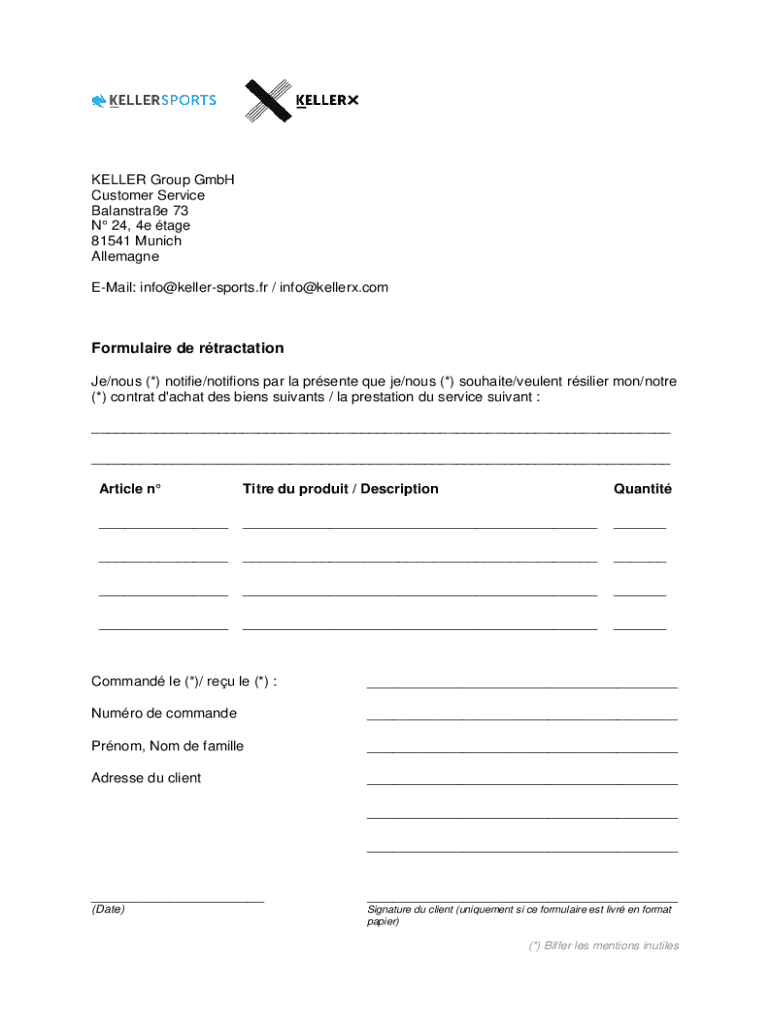 KELLERSPORTS KELLERX

KELLER Group GmbH
Customer Service
Balanstraße 73
N° 24, 4e étage
81541 Munich
Allemagne

E-Mail: info@keller-sports.fr / info@kellerx.com

Formulaire de rétractation

Je/nous (*) notifie/notifions par la présente que je/nous (*) souhaite/veulent résilier mon/notre (*) contrat d'achat des biens suivants / la prestation du service suivant :

| Article n° | Titre du produit / Description | Quantité |
|---|---|---|
| | | |
| | | |
| | | |
| | | |

Commandé le (*)/ reçu le (*) :

Numéro de commande

Prénom, Nom de famille

Adresse du client

(Date)

Signature du client (uniquement si ce formulaire est livré en format papier)

(*) Biffer les mentions inutiles